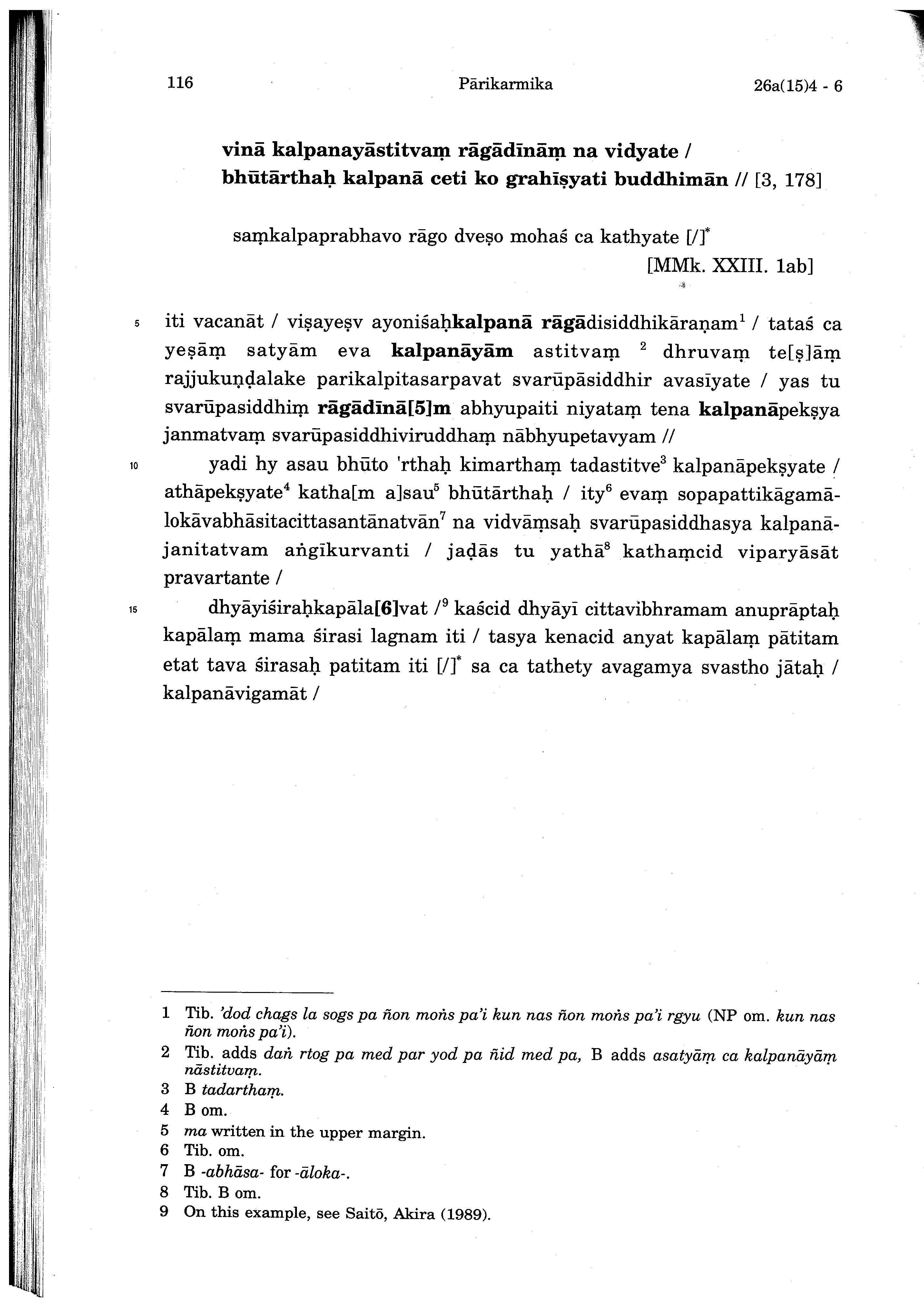 116 Pārikarmika 26a(15)4 - 6

vinā kalpanayāstitvaṃ rāgādīnāṃ na vidyate /
bhūtārthaḥ kalpanā ceti ko grahīṣyati buddhimān // [3, 178]

saṃkalpaprabhavo rāgo dveṣo mohaś ca kathyate [/]$^*$
[MMk. XXIII. 1ab]

5 iti vacanāt / viṣayeṣv ayoniśaḥkalpanā rāgādisiddhikāraṇam$^1$ / tataś ca yeṣāṃ satyām eva kalpanāyām astitvaṃ $^2$ dhruvaṃ te[ṣ]āṃ rajjukuṇḍalake parikalpitasarpavat svarūpāsiddhir avasīyate / yas tu svarūpasiddhiṃ rāgādīnā[5]m abhyupaiti niyataṃ tena kalpanāpekṣya janmatvaṃ svarūpasiddhiviruddhaṃ nābhyupetavyam //

10 yadi hy asau bhūto 'rthaḥ kimarthaṃ tadastitve$^3$ kalpanāpekṣyate / athāpekṣyate$^4$ katha[m a]sau$^5$ bhūtārthaḥ / ity$^6$ evaṃ sopapattikāgamālokāvabhāsitacittasantānatvān$^7$ na vidvāṃsaḥ svarūpasiddhasya kalpanājanitatvam aṅgīkurvanti / jaḍās tu yathā$^8$ kathaṃcid viparyāsāt pravartante /

15 dhyāyiśiraḥkapāla[6]vat /$^9$ kaścid dhyāyī cittavibhramam anuprāptaḥ kapālaṃ mama śirasi lagnam iti / tasya kenacid anyat kapālaṃ pātitam etat tava śirasaḥ patitam iti [/]$^*$ sa ca tathety avagamya svastho jātaḥ / kalpanāvigamāt /

1 Tib. 'dod chags la sogs pa ñon moṅs pa'i kun nas ñon moṅs pa'i rgyu (NP om. kun nas ñon moṅs pa'i).
2 Tib. adds daṅ rtog pa med par yod pa ñid med pa, B adds asatyāṃ ca kalpanāyāṃ nāstitvaṃ.
3 B tadarthaṃ.
4 B om.
5 ma written in the upper margin.
6 Tib. om.
7 B -abhāsa- for -āloka-.
8 Tib. B om.
9 On this example, see Saitō, Akira (1989).